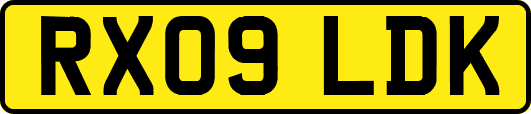 RX09 LDK